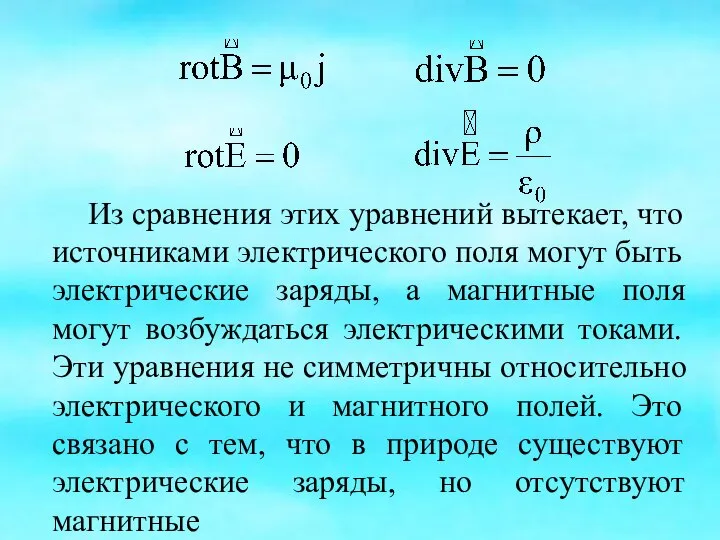 $\text{rot}\vec{B} = \mu_0 j$ $\text{div}\vec{B} = 0$

$\text{rot}\vec{E} = 0$ $\text{div}\vec{E} = \frac{\rho}{\varepsilon_0}$

Из сравнения этих уравнений вытекает, что источниками электрического поля могут быть электрические заряды, а магнитные поля могут возбуждаться электрическими токами. Эти уравнения не симметричны относительно электрического и магнитного полей. Это связано с тем, что в природе существуют электрические заряды, но отсутствуют магнитные